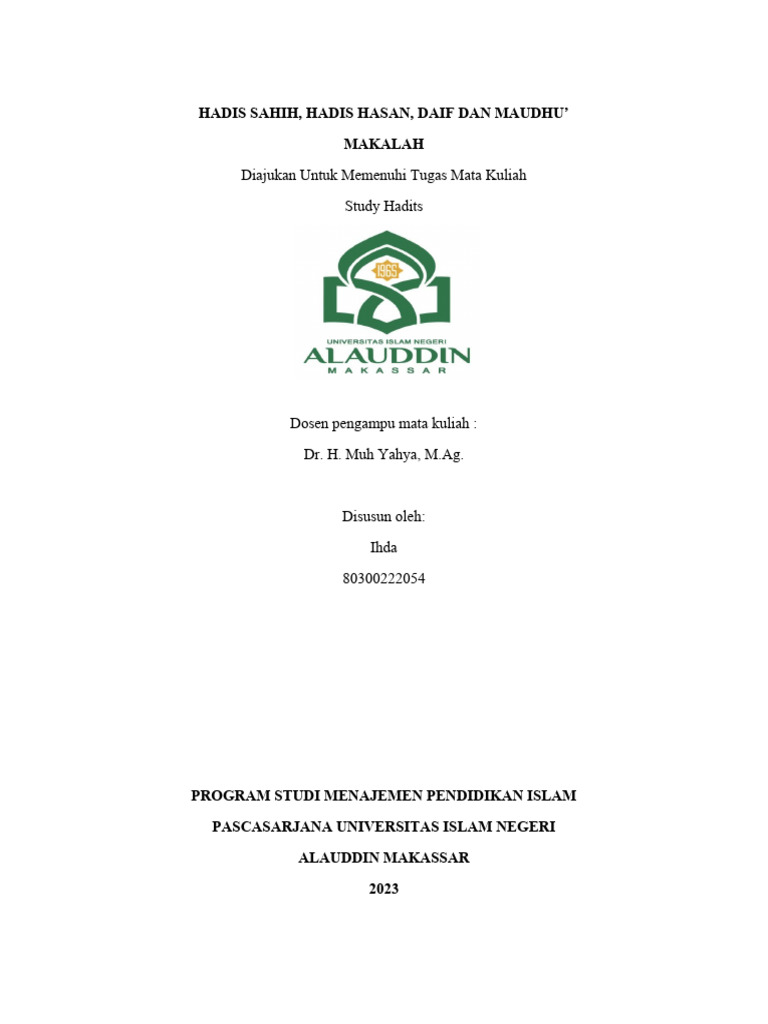 HADIS SAHIH, HADIS HASAN, DAIF DAN MAUDHU'

MAKALAH

Diajukan Untuk Memenuhi Tugas Mata Kuliah

Study Hadits

1965

UNIVERSITAS ISLAM NEGERI
ALAUDDIN
MAKASSAR

Dosen pengampu mata kuliah :

Dr. H. Muh Yahya, M.Ag.

Disusun oleh:

Ihda

80300222054

PROGRAM STUDI MENAJEMEN PENDIDIKAN ISLAM

PASCASARJANA UNIVERSITAS ISLAM NEGERI

ALAUDDIN MAKASSAR

2023